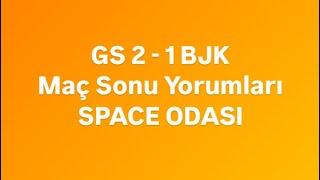 GS 2 - 1 BJK
Maç Sonu Yorumları
SPACE ODASI